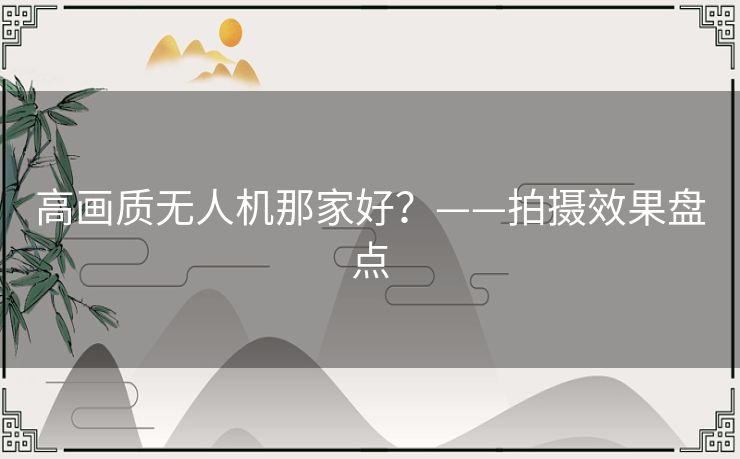 高画质无人机那家好？——拍摄效果盘点